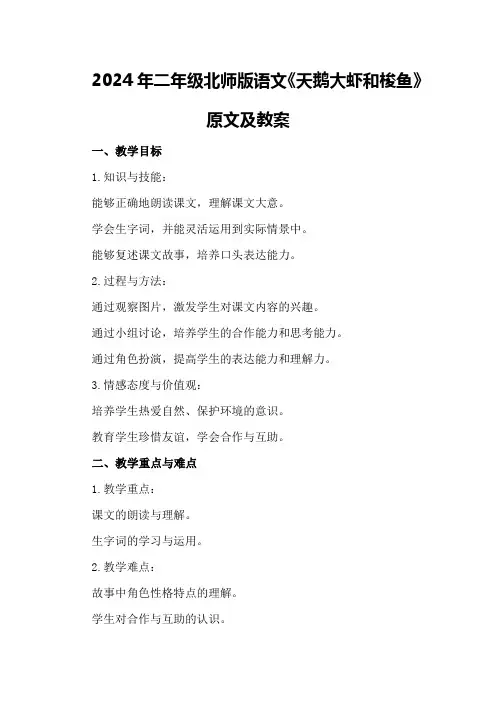 2024年二年级北师版语文《天鹅大虾和梭鱼》原文及教案

一、教学目标

1.知识与技能：

能够正确地朗读课文，理解课文大意。

学会生字词，并能灵活运用到实际情景中。

能够复述课文故事，培养口头表达能力。

2.过程与方法：

通过观察图片，激发学生对课文内容的兴趣。

通过小组讨论，培养学生的合作能力和思考能力。

通过角色扮演，提高学生的表达能力和理解力。

3.情感态度与价值观：

培养学生热爱自然、保护环境的意识。

教育学生珍惜友谊，学会合作与互助。

二、教学重点与难点

1.教学重点：

课文的朗读与理解。

生字词的学习与运用。

2.教学难点：

故事中角色性格特点的理解。

学生对合作与互助的认识。